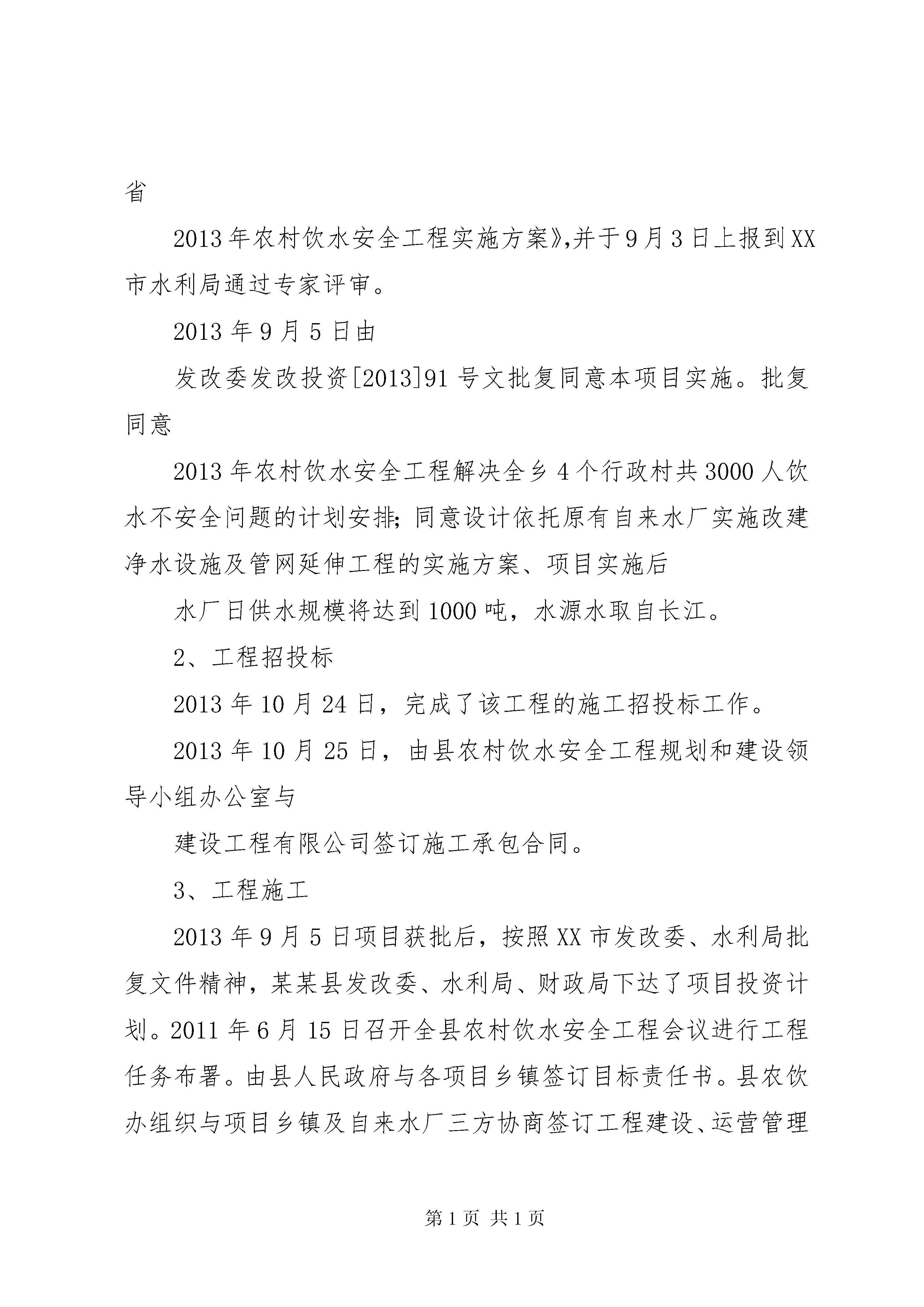 省

2013年农村饮水安全工程实施方案》,并于9月3日上报到XX市水利局通过专家评审。

2013年9月5日由

发改委发改投资[2013]91号文批复同意本项目实施。批复同意

2013年农村饮水安全工程解决全乡4个行政村共3000人饮水不安全问题的计划安排;同意设计依托原有自来水厂实施改建净水设施及管网延伸工程的实施方案、项目实施后

水厂日供水规模将达到1000吨，水源水取自长江。

2、工程招投标

2013年10月24日，完成了该工程的施工招投标工作。

2013年10月25日，由县农村饮水安全工程规划和建设领导小组办公室与

建设工程有限公司签订施工承包合同。

3、工程施工

2013年9月5日项目获批后，按照XX市发改委、水利局批复文件精神，某某县发改委、水利局、财政局下达了项目投资计划。2011年6月15日召开全县农村饮水安全工程会议进行工程任务布署。由县人民政府与各项目乡镇签订目标责任书。县农饮办组织与项目乡镇及自来水厂三方协商签订工程建设、运营管理

第1页 共1页